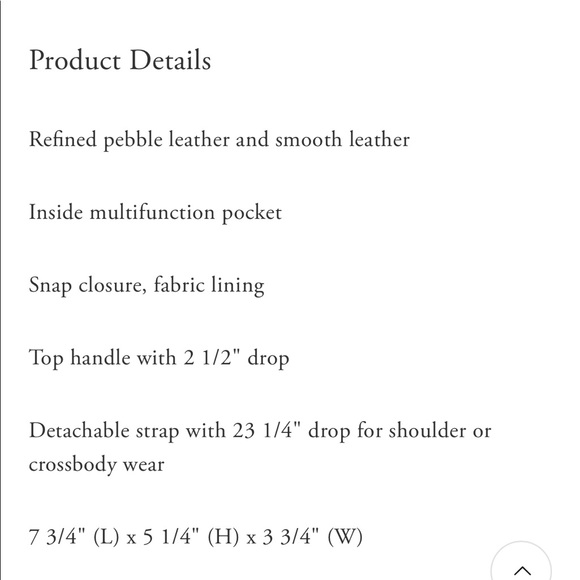 Product Details

Refined pebble leather and smooth leather

Inside multifunction pocket

Snap closure, fabric lining

Top handle with 2 1/2" drop

Detachable strap with 23 1/4" drop for shoulder or crossbody wear

7 3/4" (L) x 5 1/4" (H) x 3 3/4" (W)